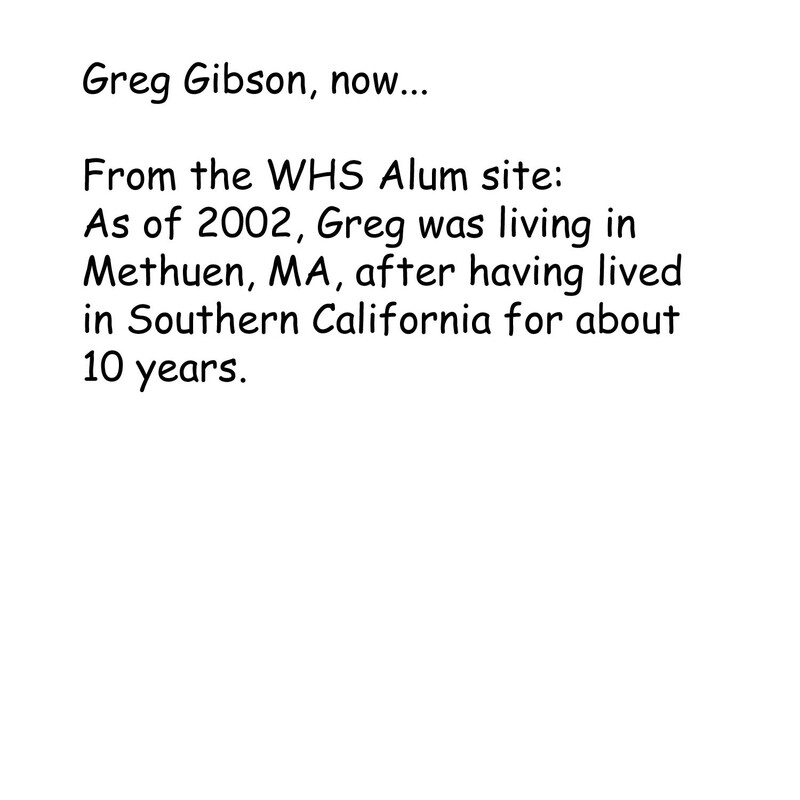 Greg Gibson, now...

From the WHS Alum site:
As of 2002, Greg was living in Methuen, MA, after having lived in Southern California for about 10 years.